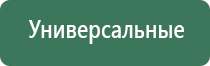 Универсальные